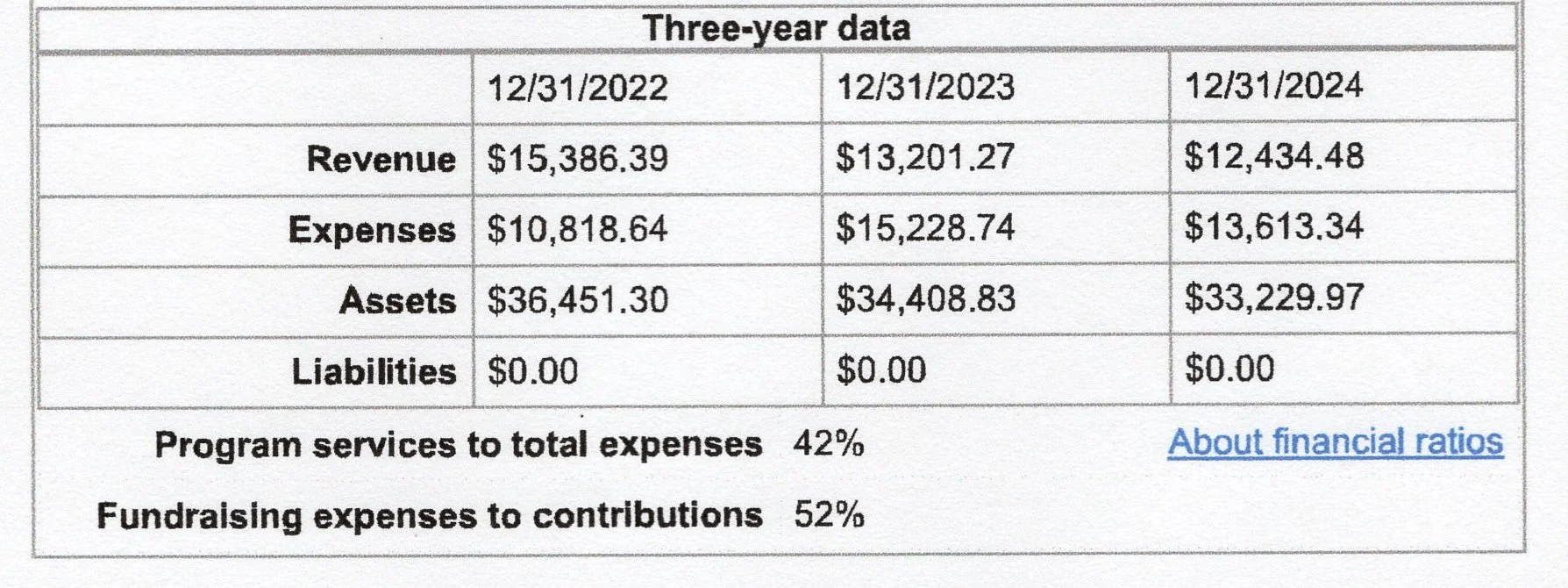 Three-year data

| | 12/31/2022 | 12/31/2023 | 12/31/2024 |
|---|---|---|---|
| Revenue | \$15,386.39 | \$13,201.27 | \$12,434.48 |
| Expenses | \$10,818.64 | \$15,228.74 | \$13,613.34 |
| Assets | \$36,451.30 | \$34,408.83 | \$33,229.97 |
| Liabilities | \$0.00 | \$0.00 | \$0.00 |

Program services to total expenses 42%

About financial ratios

Fundraising expenses to contributions 52%